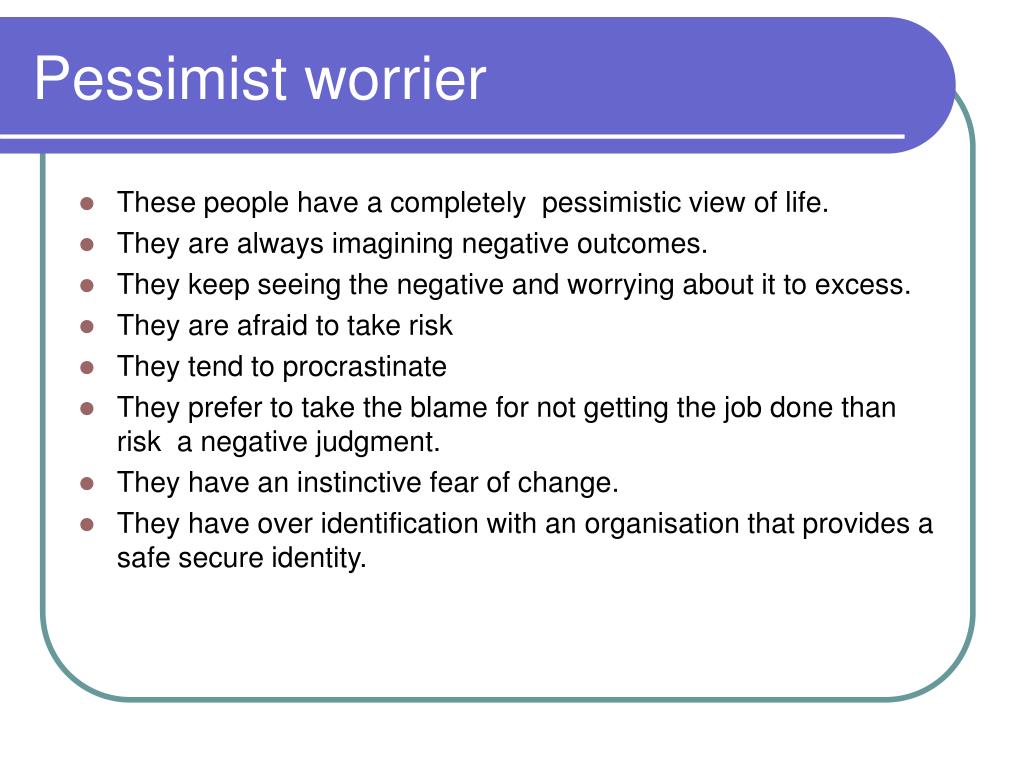 Pessimist worrier

- These people have a completely pessimistic view of life.
- They are always imagining negative outcomes.
- They keep seeing the negative and worrying about it to excess.
- They are afraid to take risk
- They tend to procrastinate
- They prefer to take the blame for not getting the job done than risk a negative judgment.
- They have an instinctive fear of change.
- They have over identification with an organisation that provides a safe secure identity.